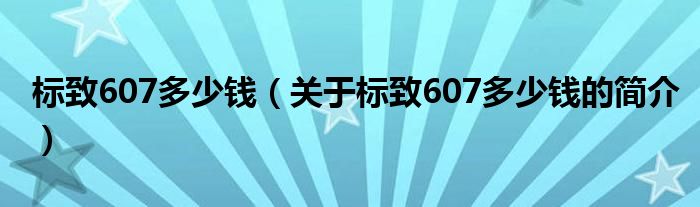 标致607多少钱（关于标致607多少钱的简介）